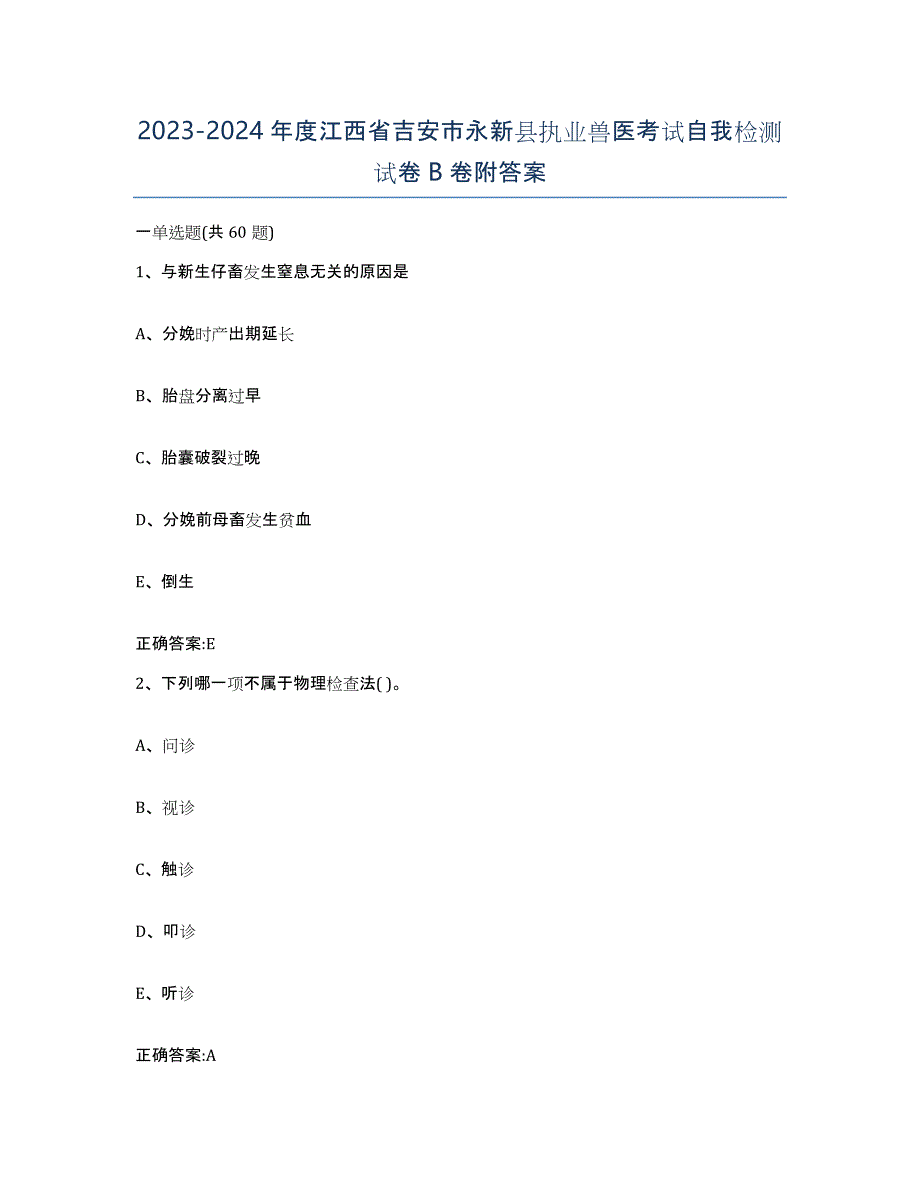 2023-2024年度江西省吉安市永新县执业兽医考试自我检测试卷B卷附答案

一单选题(共60题)

1、与新生仔畜发生窒息无关的原因是

A、分娩时产出期延长

B、胎盘分离过早

C、胎囊破裂过晚

D、分娩前母畜发生贫血

E、倒生

正确答案:E

2、下列哪一项不属于物理检查法( )。

A、问诊

B、视诊

C、触诊

D、叩诊

E、听诊

正确答案:A